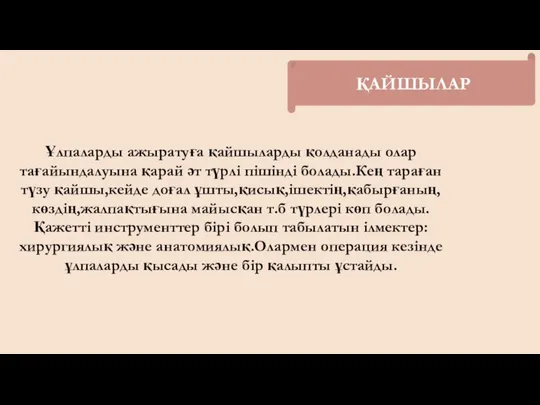 ҚАЙШЫЛАР

Ұлпаларды ажыратуға қайшыларды қолданады олар тағайындалуына қарай әт түрлі пішінді болады.Кең тараған түзу қайшы,кейде доғал ұшты,қисық,ішектің,қабырғаның, көздің,жалпақтығына майысқан т.б түрлері көп болады. Қажетті инструменттер бірі болып табылатын ілмектер: хирургиялық және анатомиялық.Олармен операция кезінде ұлпаларды қысады және бір қалыпты ұстайды.